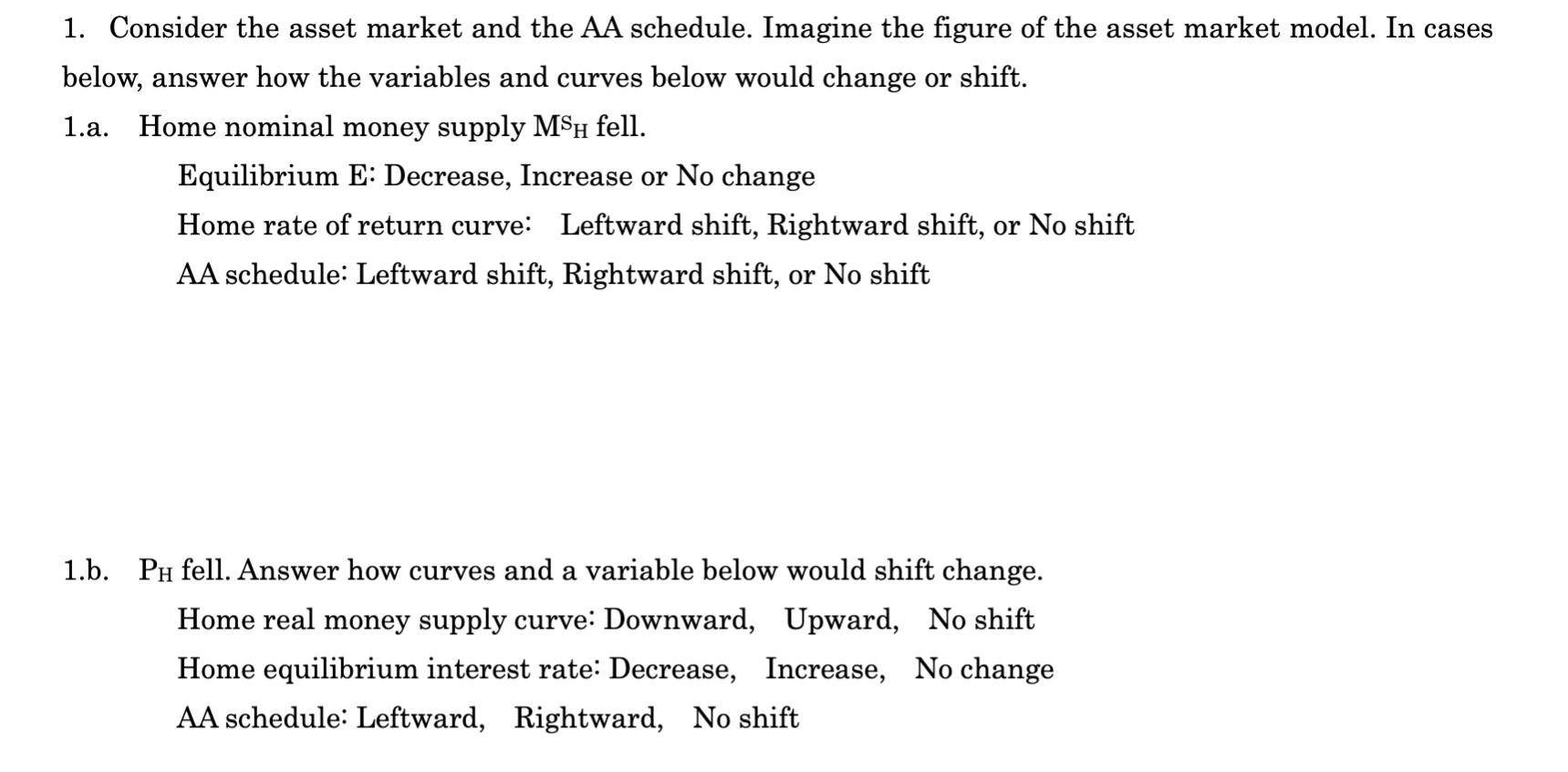 1. Consider the asset market and the AA schedule. Imagine the figure of the asset market model. In cases below, answer how the variables and curves below would change or shift.

1.a. Home nominal money supply $M^S_H$ fell.

Equilibrium E: Decrease, Increase or No change

Home rate of return curve: Leftward shift, Rightward shift, or No shift

AA schedule: Leftward shift, Rightward shift, or No shift

1.b. $P_H$ fell. Answer how curves and a variable below would shift change.

Home real money supply curve: Downward, Upward, No shift

Home equilibrium interest rate: Decrease, Increase, No change

AA schedule: Leftward, Rightward, No shift